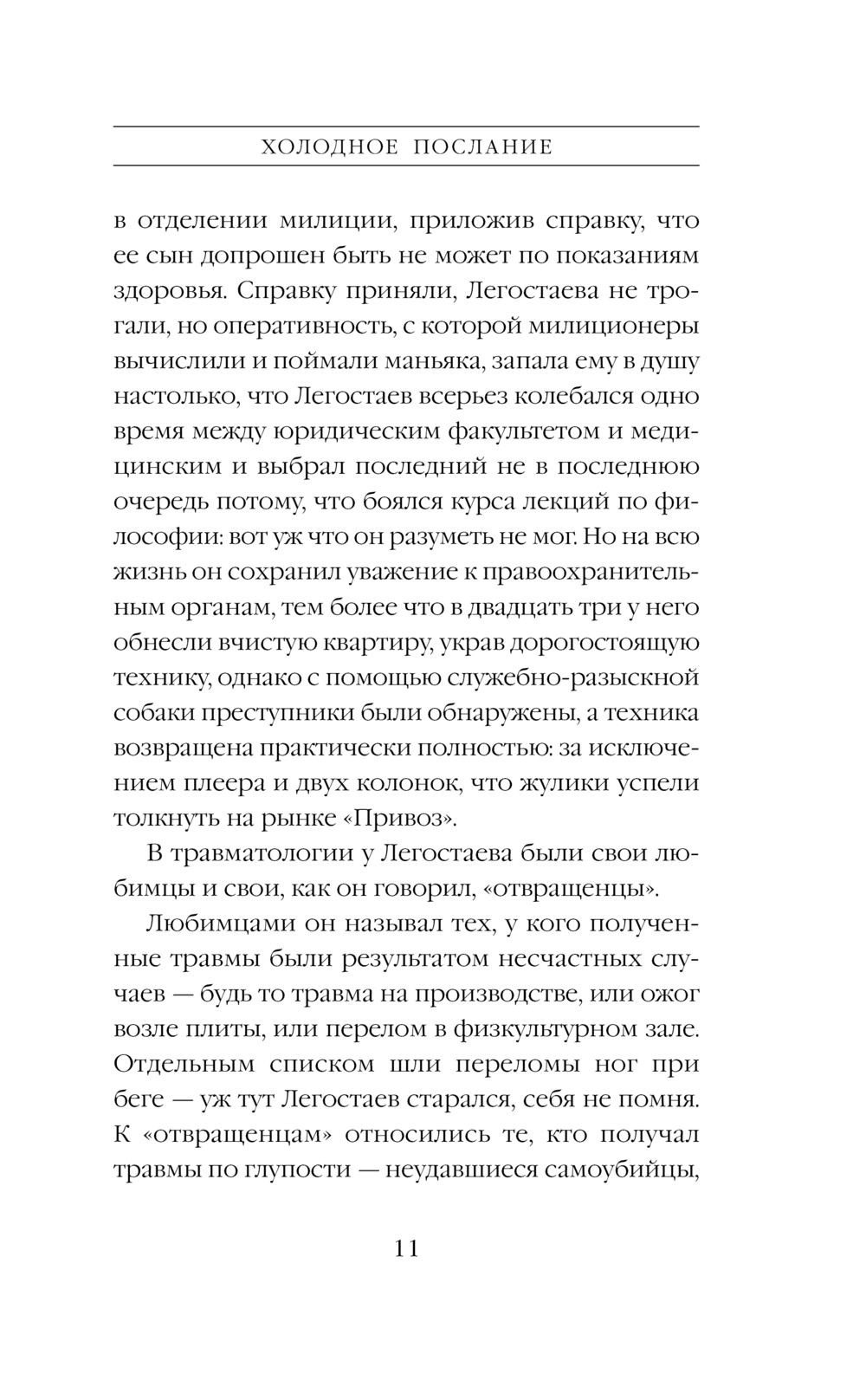 ХОЛОДНОЕ ПОСЛАНИЕ

в отделении милиции, приложив справку, что ее сын допрошен быть не может по показаниям здоровья. Справку приняли, Легостаева не трогали, но оперативность, с которой милиционеры вычислили и поймали маньяка, запала ему в душу настолько, что Легостаев всерьез колебался одно время между юридическим факультетом и медицинским и выбрал последний не в последнюю очередь потому, что боялся курса лекций по философии: вот уж что он разуметь не мог. Но на всю жизнь он сохранил уважение к правоохранительным органам, тем более что в двадцать три у него обнесли вчистую квартиру, украв дорогостоящую технику, однако с помощью служебно-разыскной собаки преступники были обнаружены, а техника возвращена практически полностью: за исключением плеера и двух колонок, что жулики успели толкнуть на рынке «Привоз».

В травматологии у Легостаева были свои любимцы и свои, как он говорил, «отвращенцы».

Любимцами он называл тех, у кого полученные травмы были результатом несчастных случаев — будь то травма на производстве, или ожог возле плиты, или перелом в физкультурном зале. Отдельным списком шли переломы ног при беге — уж тут Легостаев старался, себя не помня. К «отвращенцам» относились те, кто получал травмы по глупости — неудавшиеся самоубийцы,

11